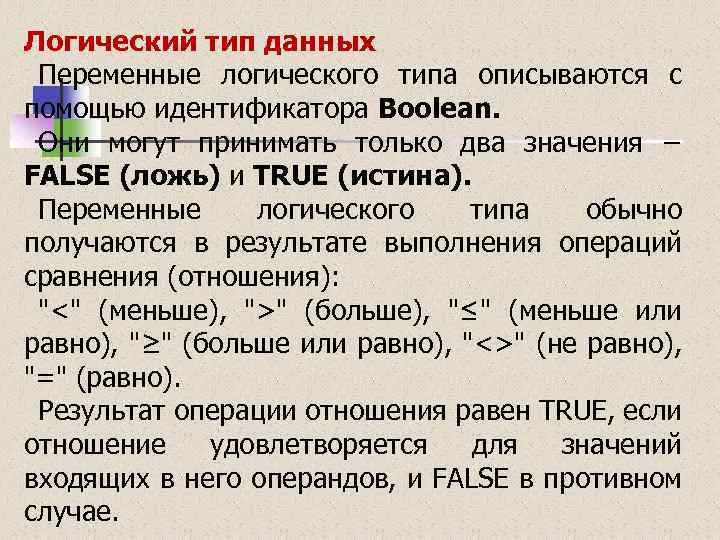 Логический тип данных

Переменные логического типа описываются с помощью идентификатора Boolean.

Они могут принимать только два значения – FALSE (ложь) и TRUE (истина).

Переменные логического типа обычно получаются в результате выполнения операций сравнения (отношения):

"<" (меньше), ">" (больше), "≤" (меньше или равно), "≥" (больше или равно), "<>" (не равно), "=" (равно).

Результат операции отношения равен TRUE, если отношение удовлетворяется для значений входящих в него операндов, и FALSE в противном случае.